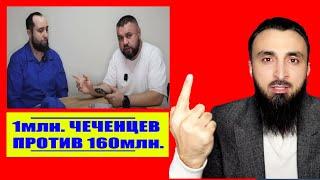 1млн. ЧЕЧЕНЦЕВ
ПРОТИВ 160млн.